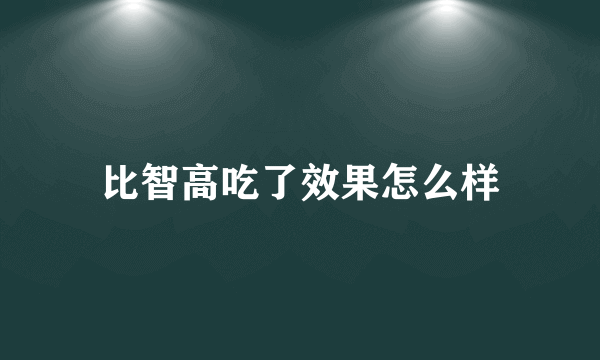 比智高吃了效果怎么样